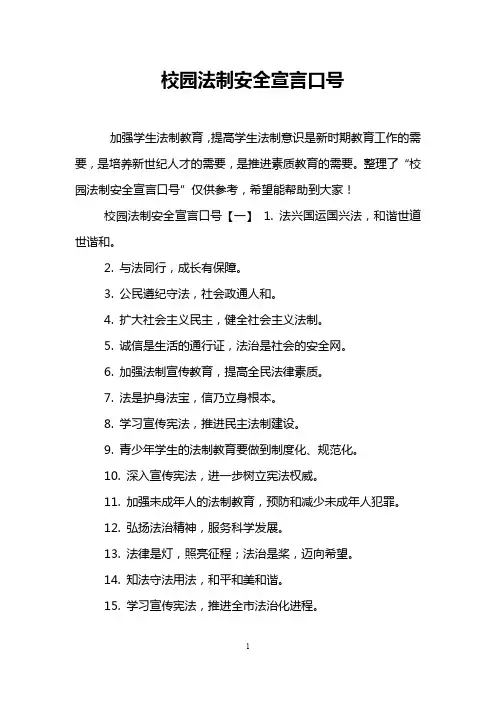 校园法制安全宣言口号

加强学生法制教育，提高学生法制意识是新时期教育工作的需要，是培养新世纪人才的需要，是推进素质教育的需要。整理了“校园法制安全宣言口号”仅供参考，希望能帮助到大家！

校园法制安全宣言口号【一】 1. 法兴国运国兴法，和谐世道世谐和。

2. 与法同行，成长有保障。

3. 公民遵纪守法，社会政通人和。

4. 扩大社会主义民主，健全社会主义法制。

5. 诚信是生活的通行证，法治是社会的安全网。

6. 加强法制宣传教育，提高全民法律素质。

7. 法是护身法宝，信乃立身根本。

8. 学习宣传宪法，推进民主法制建设。

9. 青少年学生的法制教育要做到制度化、规范化。

10. 深入宣传宪法，进一步树立宪法权威。

11. 加强未成年人的法制教育，预防和减少未成年人犯罪。

12. 弘扬法治精神，服务科学发展。

13. 法律是灯，照亮征程；法治是桨，迈向希望。

14. 知法守法用法，和平和美和谐。

15. 学习宣传宪法，推进全市法治化进程。

1